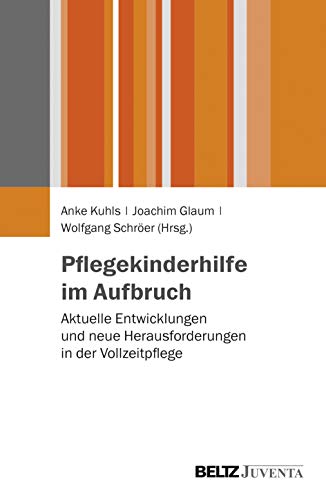 Anke Kuhls | Joachim Glaum | Wolfgang Schröer (Hrsg.)

Pflegekinderhilfe im Aufbruch

Aktuelle Entwicklungen und neue Herausforderungen in der Vollzeitpflege

BELTZ JUVENTA